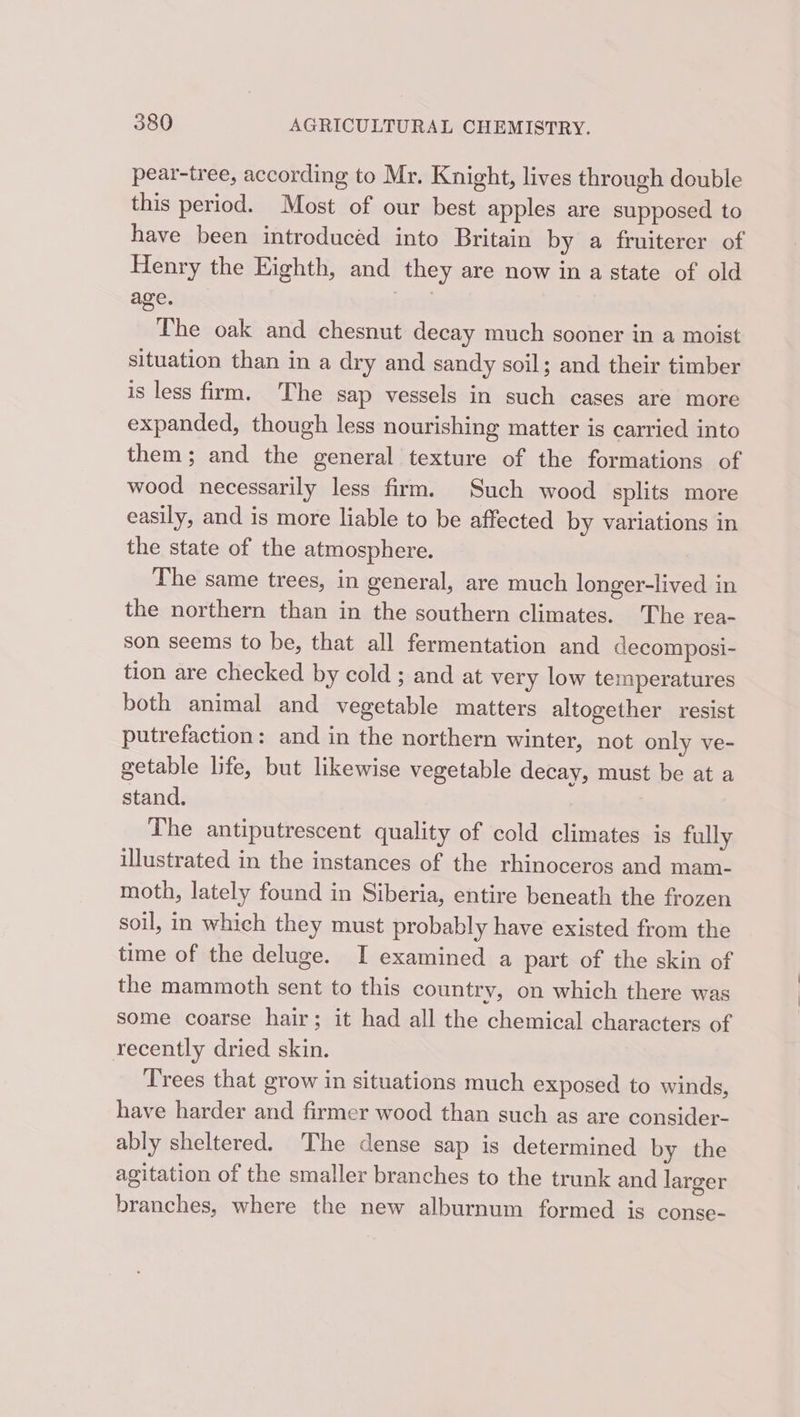 380 AGRICULTURAL CHEMISTRY.

pear-tree, according to Mr. Knight, lives through double this period. Most of our best apples are supposed to have been introduced into Britain by a fruiterer of Henry the Eighth, and they are now in a state of old age.

The oak and chesnut decay much sooner in a moist situation than in a dry and sandy soil; and their timber is less firm. The sap vessels in such cases are more expanded, though less nourishing matter is carried into them; and the general texture of the formations of wood necessarily less firm. Such wood splits more easily, and is more liable to be affected by variations in the state of the atmosphere.

The same trees, in general, are much longer-lived in the northern than in the southern climates. The reason seems to be, that all fermentation and decomposition are checked by cold; and at very low temperatures both animal and vegetable matters altogether resist putrefaction: and in the northern winter, not only vegetable life, but likewise vegetable decay, must be at a stand.

The antiputrescent quality of cold climates is fully illustrated in the instances of the rhinoceros and mammoth, lately found in Siberia, entire beneath the frozen soil, in which they must probably have existed from the time of the deluge. I examined a part of the skin of the mammoth sent to this country, on which there was some coarse hair; it had all the chemical characters of recently dried skin.

Trees that grow in situations much exposed to winds, have harder and firmer wood than such as are considerably sheltered. The dense sap is determined by the agitation of the smaller branches to the trunk and larger branches, where the new alburnum formed is conse-